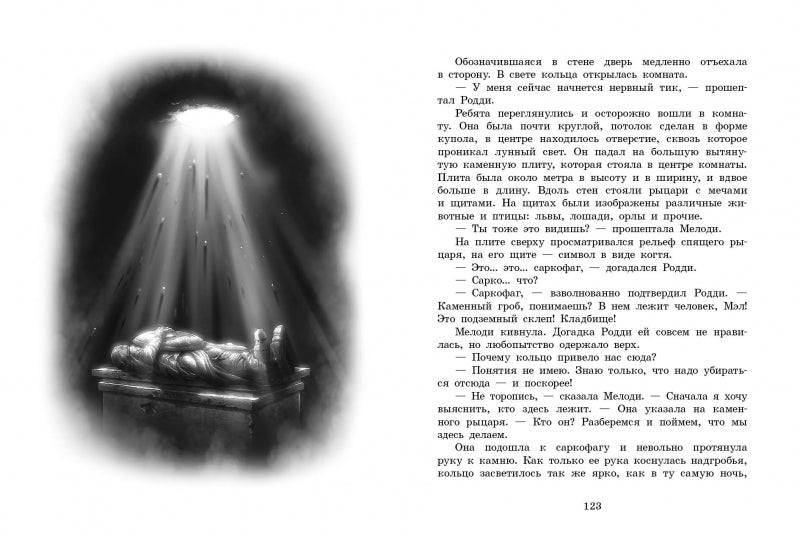 Обозначившаяся в стене дверь медленно отъехала в сторону. В свете кольца открылась комната.

— У меня сейчас начнется нервный тик, — прошептал Родди.

Ребята переглянулись и осторожно вошли в комнату. Она была почти круглой, потолок сделан в форме купола, в центре находилось отверстие, сквозь которое проникал лунный свет. Он падал на большую вытянутую каменную плиту, которая стояла в центре комнаты. Плита была около метра в высоту и в ширину, и вдвое больше в длину. Вдоль стен стояли рыцари с мечами и щитами. На щитах были изображены различные животные и птицы: львы, лошади, орлы и прочие.

— Ты тоже это видишь? — прошептала Мелоди.

На плите сверху просматривался рельеф спящего рыцаря, на его щите — символ в виде когтя.

— Это... это... саркофаг, — догадался Родди.

— Сарко... что?

— Саркофаг, — взволнованно подтвердил Родди. — Каменный гроб, понимаешь? В нем лежит человек, Мэл! Это подземный склеп! Кладбище!

Мелоди кивнула. Догадка Родди ей совсем не нравилась, но любопытство одержало верх.

— Почему кольцо привело нас сюда?

— Понятия не имею. Знаю только, что надо убираться отсюда — и поскорее!

— Не торопись, — сказала Мелоди. — Сначала я хочу выяснить, кто здесь лежит. — Она указала на каменного рыцаря. — Кто он? Разберемся и поймем, что мы здесь делаем.

Она подошла к саркофагу и невольно протянула руку к камню. Как только ее рука коснулась надгробья, кольцо засветилось так же ярко, как в ту самую ночь,

123